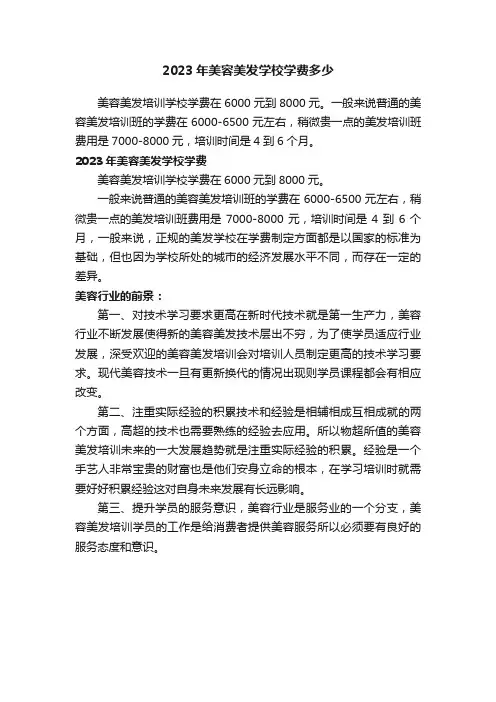 2023 年美容美发学校学费多少

美容美发培训学校学费在 6000 元到 8000 元。一般来说普通的美容美发培训班的学费在 6000-6500 元左右，稍微贵一点的美发培训班费用是 7000-8000 元，培训时间是 4 到 6 个月。

2023 年美容美发学校学费

美容美发培训学校学费在 6000 元到 8000 元。

一般来说普通的美容美发培训班的学费在 6000-6500 元左右，稍微贵一点的美发培训班费用是 7000-8000 元，培训时间是 4 到 6 个月，一般来说，正规的美发学校在学费制定方面都是以国家的标准为基础，但也因为学校所处的城市的经济发展水平不同，而存在一定的差异。

美容行业的前景：

第一、对技术学习要求更高在新时代技术就是第一生产力，美容行业不断发展使得新的美容美发技术层出不穷，为了使学员适应行业发展，深受欢迎的美容美发培训会对培训人员制定更高的技术学习要求。现代美容技术一旦有更新换代的情况出现则学员课程都会有相应改变。

第二、注重实际经验的积累技术和经验是相辅相成互相成就的两个方面，高超的技术也需要熟练的经验去应用。所以物超所值的美容美发培训未来的一大发展趋势就是注重实际经验的积累。经验是一个手艺人非常宝贵的财富也是他们安身立命的根本，在学习培训时就需要好好积累经验这对自身未来发展有长远影响。

第三、提升学员的服务意识，美容行业是服务业的一个分支，美容美发培训学员的工作是给消费者提供美容服务所以必须要有良好的服务态度和意识。